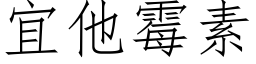 宜他霉素